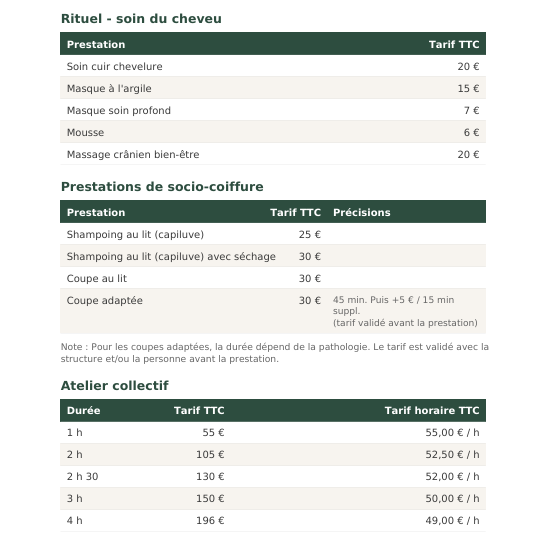 Rituel - soin du cheveu

| Prestation | Tarif TTC |
|---|---|
| Soin cuir chevelure | 20 € |
| Masque à l'argile | 15 € |
| Masque soin profond | 7 € |
| Mousse | 6 € |
| Massage crânien bien-être | 20 € |

Prestations de socio-coiffure

| Prestation | Tarif TTC | Précisions |
|---|---|---|
| Shampoing au lit (capiluve) | 25 € | |
| Shampoing au lit (capiluve) avec séchage | 30 € | |
| Coupe au lit | 30 € | |
| Coupe adaptée | 30 € | 45 min. Puis +5 € / 15 min suppl. (tarif validé avant la prestation) |

Note : Pour les coupes adaptées, la durée dépend de la pathologie. Le tarif est validé avec la structure et/ou la personne avant la prestation.

Atelier collectif

| Durée | Tarif TTC | Tarif horaire TTC |
|---|---|---|
| 1 h | 55 € | 55,00 € / h |
| 2 h | 105 € | 52,50 € / h |
| 2 h 30 | 130 € | 52,00 € / h |
| 3 h | 150 € | 50,00 € / h |
| 4 h | 196 € | 49,00 € / h |